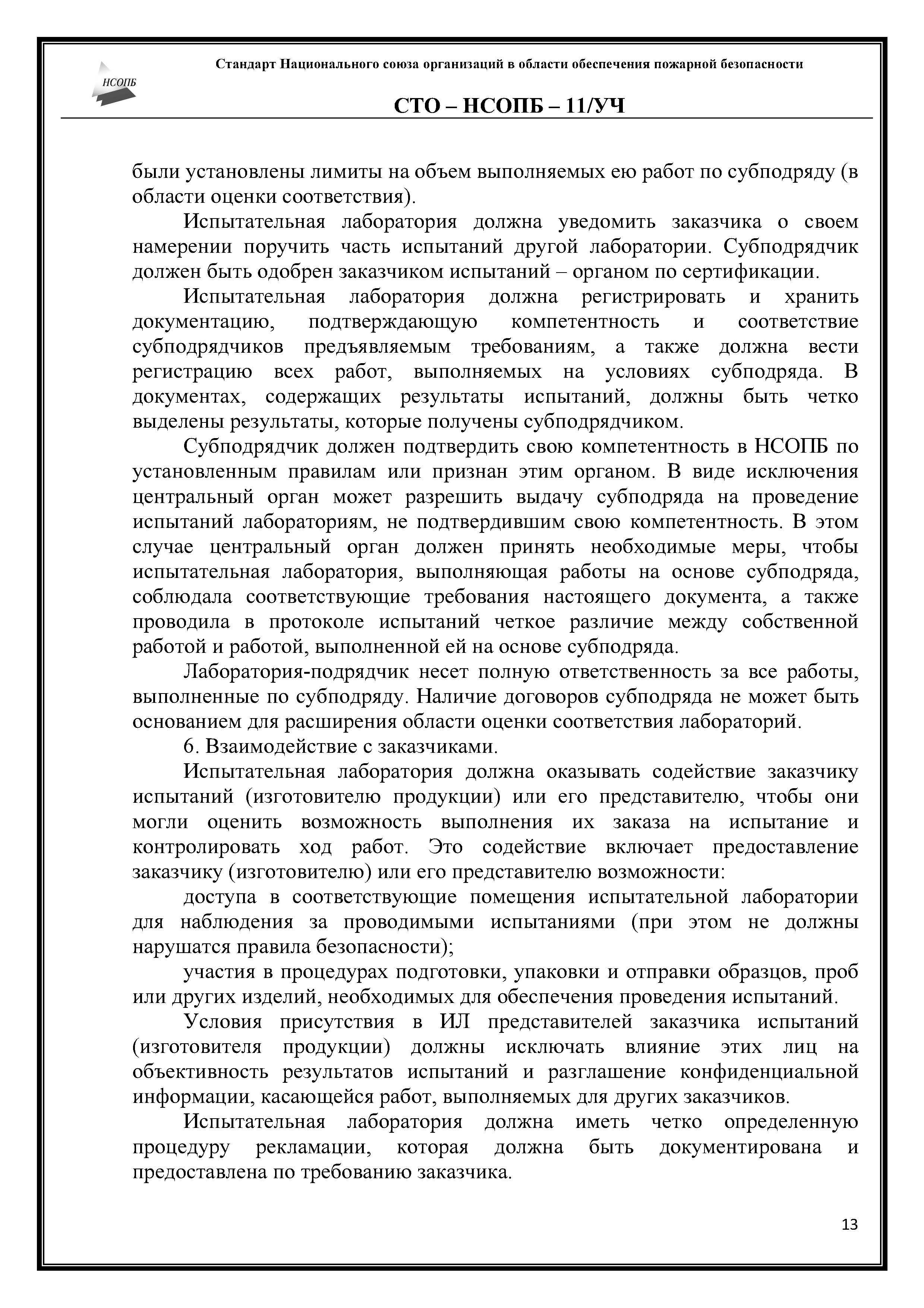 НСОПБ

Стандарт Национального союза организаций в области обеспечения пожарной безопасности

СТО – НСОПБ – 11/УЧ

были установлены лимиты на объем выполняемых ею работ по субподряду (в области оценки соответствия).

Испытательная лаборатория должна уведомить заказчика о своем намерении поручить часть испытаний другой лаборатории. Субподрядчик должен быть одобрен заказчиком испытаний – органом по сертификации.

Испытательная лаборатория должна регистрировать и хранить документацию, подтверждающую компетентность и соответствие субподрядчиков предъявляемым требованиям, а также должна вести регистрацию всех работ, выполняемых на условиях субподряда. В документах, содержащих результаты испытаний, должны быть четко выделены результаты, которые получены субподрядчиком.

Субподрядчик должен подтвердить свою компетентность в НСОПБ по установленным правилам или признан этим органом. В виде исключения центральный орган может разрешить выдачу субподряда на проведение испытаний лабораториям, не подтвердившим свою компетентность. В этом случае центральный орган должен принять необходимые меры, чтобы испытательная лаборатория, выполняющая работы на основе субподряда, соблюдала соответствующие требования настоящего документа, а также проводила в протоколе испытаний четкое различие между собственной работой и работой, выполненной ей на основе субподряда.

Лаборатория-подрядчик несет полную ответственность за все работы, выполненные по субподряду. Наличие договоров субподряда не может быть основанием для расширения области оценки соответствия лабораторий.

6. Взаимодействие с заказчиками.

Испытательная лаборатория должна оказывать содействие заказчику испытаний (изготовителю продукции) или его представителю, чтобы они могли оценить возможность выполнения их заказа на испытание и контролировать ход работ. Это содействие включает предоставление заказчику (изготовителю) или его представителю возможности:

доступа в соответствующие помещения испытательной лаборатории для наблюдения за проводимыми испытаниями (при этом не должны нарушатся правила безопасности);

участия в процедурах подготовки, упаковки и отправки образцов, проб или других изделий, необходимых для обеспечения проведения испытаний.

Условия присутствия в ИЛ представителей заказчика испытаний (изготовителя продукции) должны исключать влияние этих лиц на объективность результатов испытаний и разглашение конфиденциальной информации, касающейся работ, выполняемых для других заказчиков.

Испытательная лаборатория должна иметь четко определенную процедуру рекламации, которая должна быть документирована и предоставлена по требованию заказчика.

13